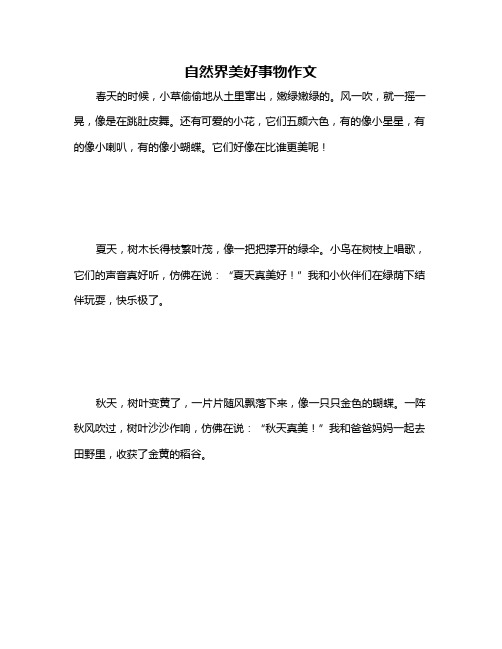 自然界美好事物作文

春天的时候，小草偷偷地从土里窜出，嫩绿嫩绿的。风一吹，就一摇一晃，像是在跳肚皮舞。还有可爱的小花，它们五颜六色，有的像小星星，有的像小喇叭，有的像小蝴蝶。它们好像在比谁更美呢！

夏天，树木长得枝繁叶茂，像一把把撑开的绿伞。小鸟在树枝上唱歌，它们的声音真好听，仿佛在说：“夏天真美好！”我和小伙伴们在绿荫下结伴玩耍，快乐极了。

秋天，树叶变黄了，一片片随风飘落下来，像一只只金色的蝴蝶。一阵秋风吹过，树叶沙沙作响，仿佛在说：“秋天真美！”我和爸爸妈妈一起去田野里，收获了金黄的稻谷。